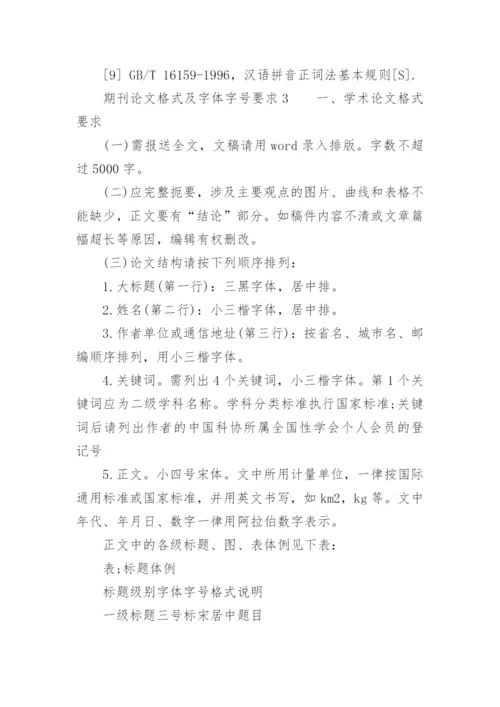 [9] GB/T 16159-1996，汉语拼音正词法基本规则[S].

期刊论文格式及字体字号要求 3　　一、学术论文格式要求

(一)需报送全文，文稿请用 word 录入排版。字数不超过 5000 字。

(二)应完整扼要，涉及主要观点的图片、曲线和表格不能缺少，正文要有“结论”部分。如稿件内容不清或文章篇幅超长等原因，编辑有权删改。

(三)论文结构请按下列顺序排列：

1.大标题(第一行)：三黑字体，居中排。

2.姓名(第二行)：小三楷字体，居中排。

3.作者单位或通信地址(第三行)：按省名、城市名、邮编顺序排列，用小三楷字体。

4.关键词。需列出 4 个关键词，小三楷字体。第 1 个关键词应为二级学科名称。学科分类标准执行国家标准;关键词后请列出作者的中国科协所属全国性学会个人会员的登记号

5.正文。小四号宋体。文中所用计量单位，一律按国际通用标准或国家标准，并用英文书写，如 km2，kg 等。文中年代、年月日、数字一律用阿拉伯数字表示。

正文中的各级标题、图、表体例见下表：

表;标题体例

标题级别字体字号格式说明

一级标题三号标宋居中题目